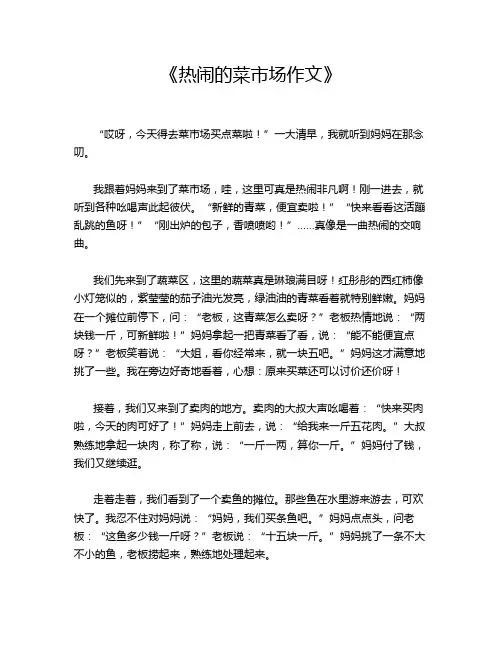 《热闹的菜市场作文》

“哎呀，今天得去菜市场买点菜啦！”一大清早，我就听到妈妈在那念叨。

我跟着妈妈来到了菜市场，哇，这里可真是热闹非凡啊！刚一进去，就听到各种吆喝声此起彼伏。“新鲜的青菜，便宜卖啦！”“快来看看这活蹦乱跳的鱼呀！”“刚出炉的包子，香喷喷哟！”......真像是一曲热闹的交响曲。

我们先来到了蔬菜区，这里的蔬菜真是琳琅满目呀！红彤彤的西红柿像小灯笼似的，紫莹莹的茄子油光发亮，绿油油的青菜看着就特别鲜嫩。妈妈在一个摊位前停下，问：“老板，这青菜怎么卖呀？”老板热情地说：“两块钱一斤，可新鲜啦！”妈妈拿起一把青菜看了看，说：“能不能便宜点呀？”老板笑着说：“大姐，看你经常来，就一块五吧。”妈妈这才满意地挑了一些。我在旁边好奇地看着，心想：原来买菜还可以讨价还价呀！

接着，我们又来到了卖肉的地方。卖肉的大叔大声吆喝着：“快来买肉啦，今天的肉可好了！”妈妈走上前去，说：“给我来一斤五花肉。”大叔熟练地拿起一块肉，称了称，说：“一斤一两，算你一斤。”妈妈付了钱，我们又继续逛。

走着走着，我们看到了一个卖鱼的摊位。那些鱼在水里游来游去，可欢快了。我忍不住对妈妈说：“妈妈，我们买条鱼吧。”妈妈点点头，问老板：“这鱼多少钱一斤呀？”老板说：“十五块一斤。”妈妈挑了一条不大不小的鱼，老板捞起来，熟练地处理起来。